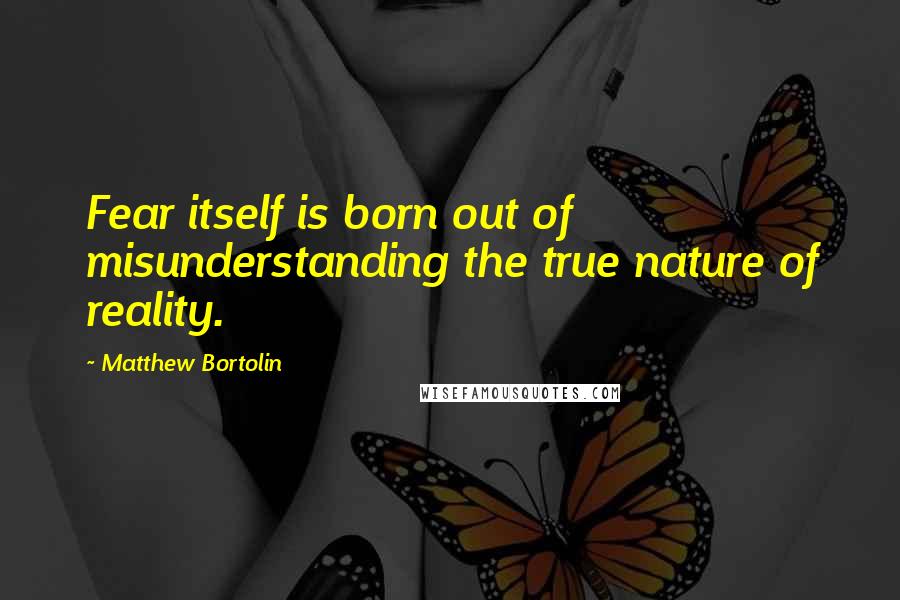 Fear itself is born out of misunderstanding the true nature of reality.

~ Matthew Bortolin

WISEFAMOUSQUOTES.COM